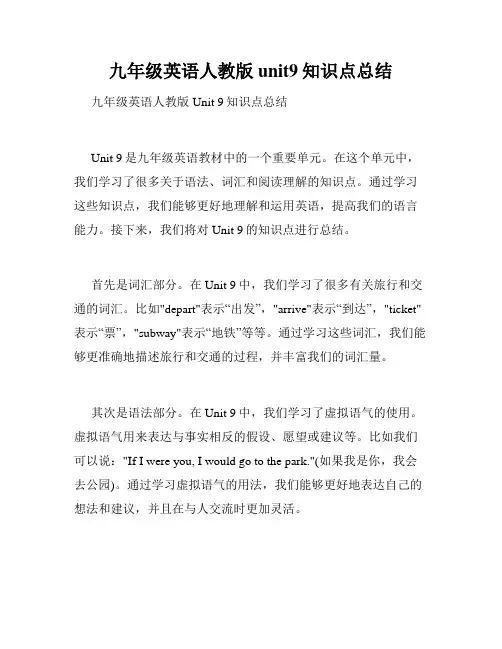 九年级英语人教版 unit9 知识点总结

九年级英语人教版 Unit 9 知识点总结

Unit 9 是九年级英语教材中的一个重要单元。在这个单元中，我们学习了很多关于语法、词汇和阅读理解的知识点。通过学习这些知识点，我们能够更好地理解和运用英语，提高我们的语言能力。接下来，我们将对 Unit 9 的知识点进行总结。

首先是词汇部分。在 Unit 9 中，我们学习了很多有关旅行和交通的词汇。比如"depart"表示“出发”，"arrive"表示“到达”，"ticket"表示“票”，"subway"表示“地铁”等等。通过学习这些词汇，我们能够更准确地描述旅行和交通的过程，并丰富我们的词汇量。

其次是语法部分。在 Unit 9 中，我们学习了虚拟语气的使用。虚拟语气用来表达与事实相反的假设、愿望或建议等。比如我们可以说："If I were you, I would go to the park."(如果我是你，我会去公园)。通过学习虚拟语气的用法，我们能够更好地表达自己的想法和建议，并且在与人交流时更加灵活。